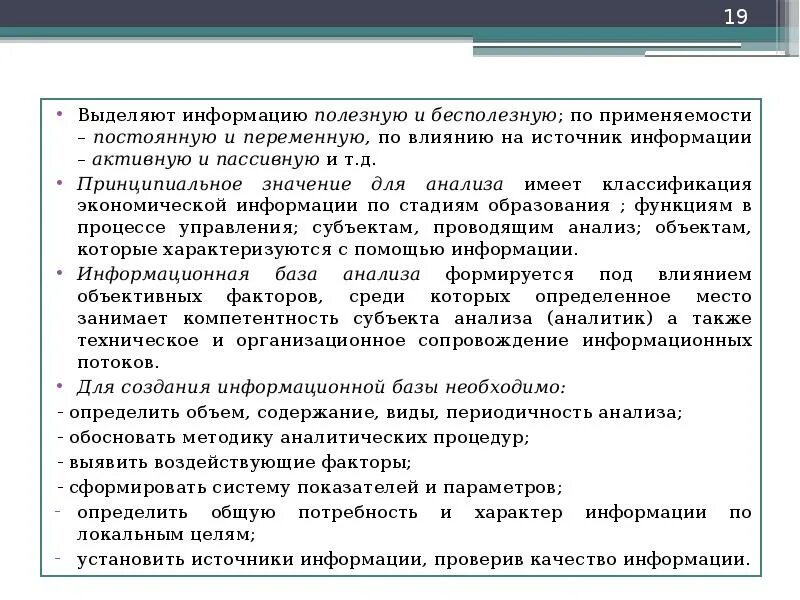 19

• Выделяют информацию полезную и бесполезную; по применяемости – постоянную и переменную, по влиянию на источник информации – активную и пассивную и т.д.

• Принципиальное значение для анализа имеет классификация экономической информации по стадиям образования ; функциям в процессе управления; субъектам, проводящим анализ; объектам, которые характеризуются с помощью информации.

• Информационная база анализа формируется под влиянием объективных факторов, среди которых определенное место занимает компетентность субъекта анализа (аналитик) а также техническое и организационное сопровождение информационных потоков.

• Для создания информационной базы необходимо:

- определить объем, содержание, виды, периодичность анализа;

- обосновать методику аналитических процедур;

- выявить воздействующие факторы;

- сформировать систему показателей и параметров;

- определить общую потребность и характер информации по локальным целям;

- установить источники информации, проверив качество информации.